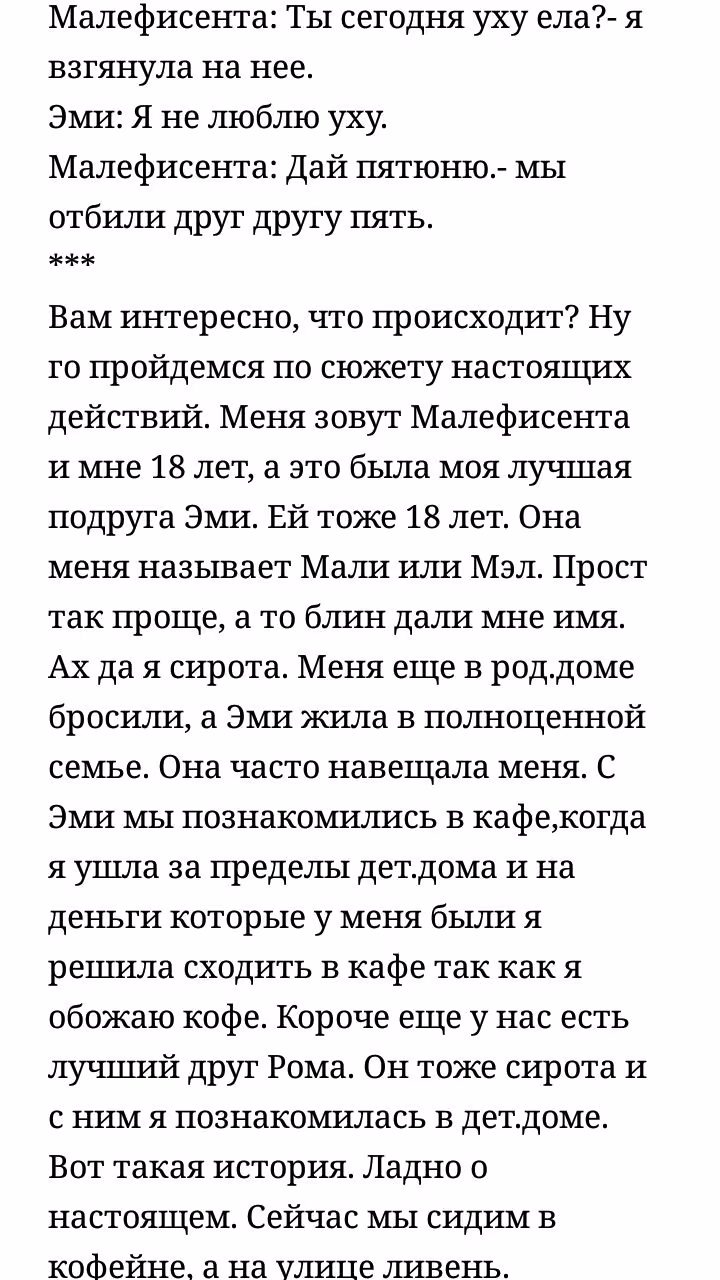 Малефисента: Ты сегодня уху ела?- я взгянула на нее.
Эми: Я не люблю уху.
Малефисента: Дай пятюню.- мы отбили друг другу пять.
***
Вам интересно, что происходит? Ну го пройдемся по сюжету настоящих действий. Меня зовут Малефисента и мне 18 лет, а это была моя лучшая подруга Эми. Ей тоже 18 лет. Она меня называет Мали или Мэл. Прост так проще, а то блин дали мне имя. Ах да я сирота. Меня еще в род.доме бросили, а Эми жила в полноценной семье. Она часто навещала меня. С Эми мы познакомились в кафе,когда я ушла за пределы дет.дома и на деньги которые у меня были я решила сходить в кафе так как я обожаю кофе. Короче еще у нас есть лучший друг Рома. Он тоже сирота и с ним я познакомилась в дет.доме. Вот такая история. Ладно о настоящем. Сейчас мы сидим в кофейне, а на улице ливень.